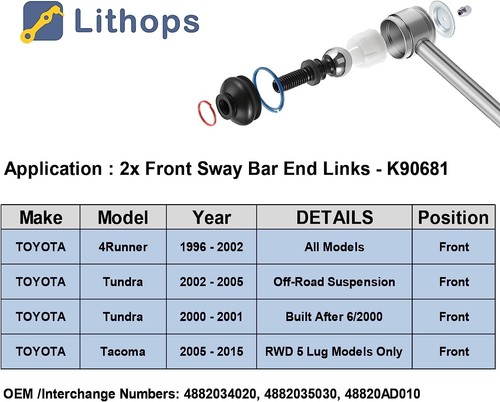 Lithops

Application : 2x Front Sway Bar End Links - K90681

| Make | Model | Year | DETAILS | Position |
|---|---|---|---|---|
| TOYOTA | 4Runner | 1996 - 2002 | All Models | Front |
| TOYOTA | Tundra | 2002 - 2005 | Off-Road Suspension | Front |
| TOYOTA | Tundra | 2000 - 2001 | Built After 6/2000 | Front |
| TOYOTA | Tacoma | 2005 - 2015 | RWD 5 Lug Models Only | Front |

OEM /Interchange Numbers: 4882034020, 4882035030, 48820AD010